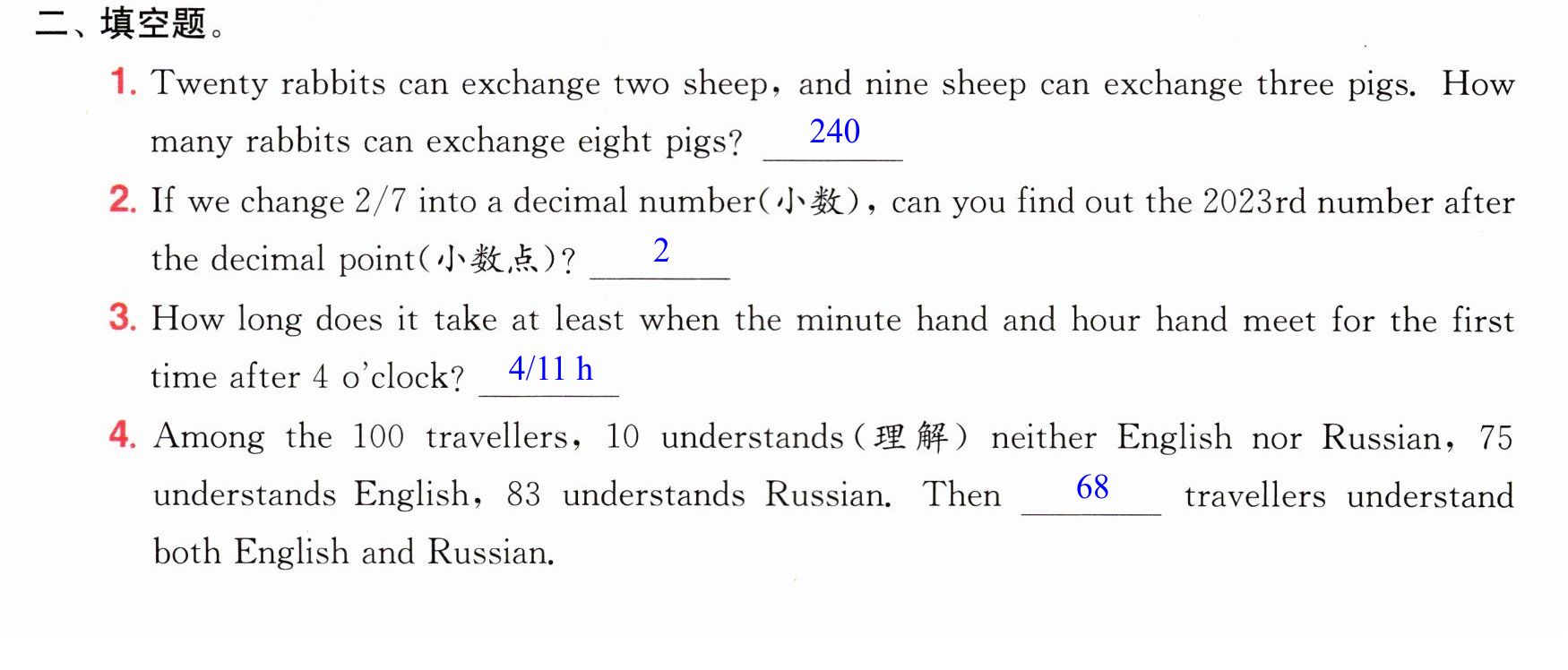 二、填空题。

1. Twenty rabbits can exchange two sheep, and nine sheep can exchange three pigs. How many rabbits can exchange eight pigs? 240

2. If we change 2/7 into a decimal number(小数), can you find out the 2023rd number after the decimal point(小数点)? 2

3. How long does it take at least when the minute hand and hour hand meet for the first time after 4 o'clock? 4/11 h

4. Among the 100 travellers, 10 understands(理解) neither English nor Russian, 75 understands English, 83 understands Russian. Then 68 travellers understand both English and Russian.